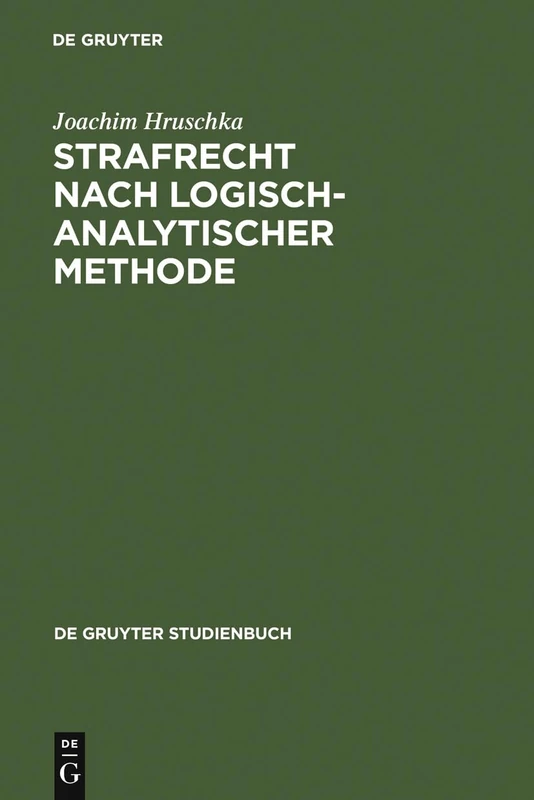 DE GRUYTER

Joachim Hruschka

STRAFRECHT NACH LOGISCH-ANALYTISCHER METHODE

DE GRUYTER STUDIENBUCH

DE G